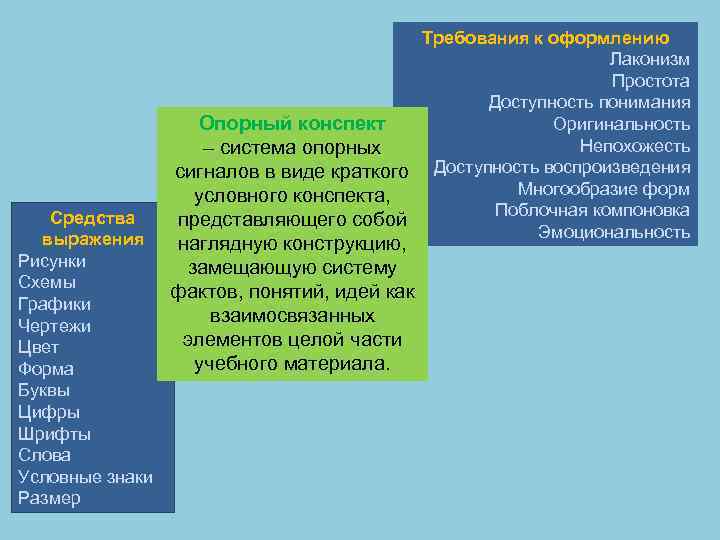 Требования к оформлению
Лаконизм
Простота
Доступность понимания
Оригинальность
Непохожесть
Доступность воспроизведения
Многообразие форм
Поблочная компоновка
Эмоциональность

Опорный конспект
– система опорных сигналов в виде краткого условного конспекта, представляющего собой наглядную конструкцию, замещающую систему фактов, понятий, идей как взаимосвязанных элементов целой части учебного материала.

Средства выражения
Рисунки
Схемы
Графики
Чертежи
Цвет
Форма
Буквы
Цифры
Шрифты
Слова
Условные знаки
Размер